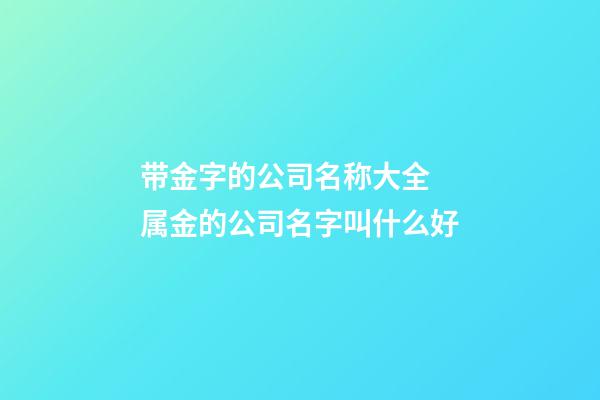 带金字的公司名称大全
属金的公司名字叫什么好